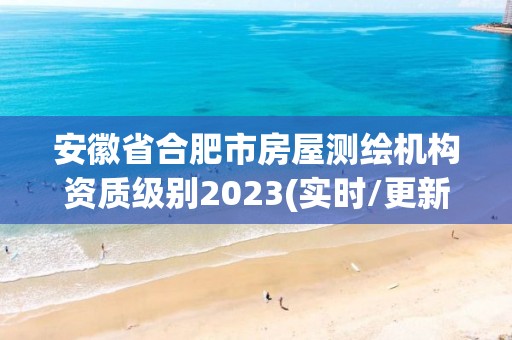 安徽省合肥市房屋测绘机构资质级别2023(实时/更新